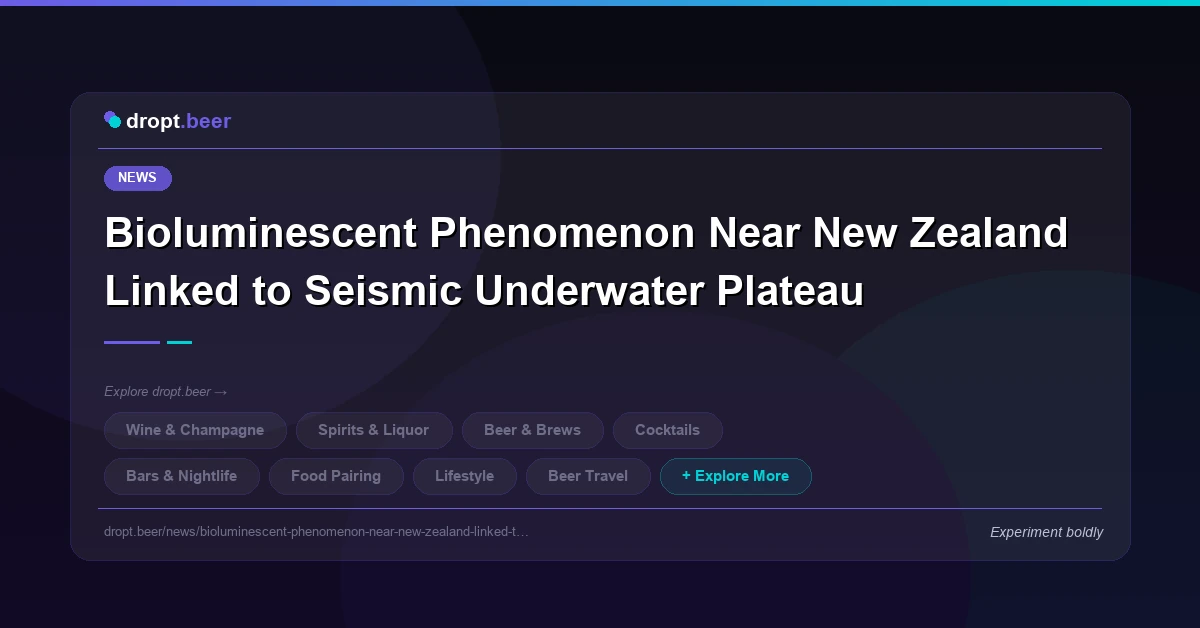 dropt.beer

NEWS

Bioluminescent Phenomenon Near New Zealand Linked to Seismic Underwater Plateau

Explore dropt.beer →

Wine & Champagne
Spirits & Liquor
Beer & Brews
Cocktails
Bars & Nightlife
Food Pairing
Lifestyle
Beer Travel
+ Explore More

dropt.beer/news/bioluminescent-phenomenon-near-new-zealand-linked-t…

Experiment boldly